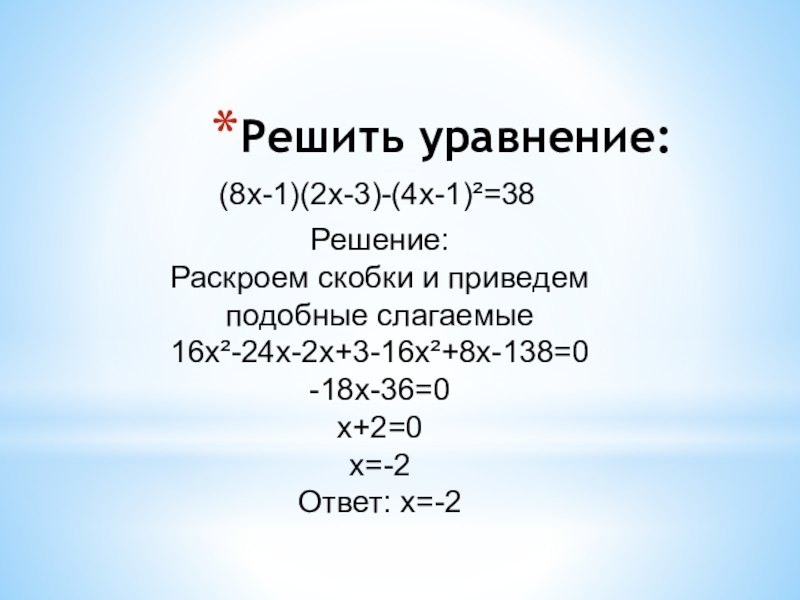 *Решить уравнение:

$(8x-1)(2x-3)-(4x-1)^2=38$

Решение:
Раскроем скобки и приведем подобные слагаемые

$16x^2-24x-2x+3-16x^2+8x-138=0$

$-18x-36=0$

$x+2=0$

$x=-2$

Ответ: $x=-2$